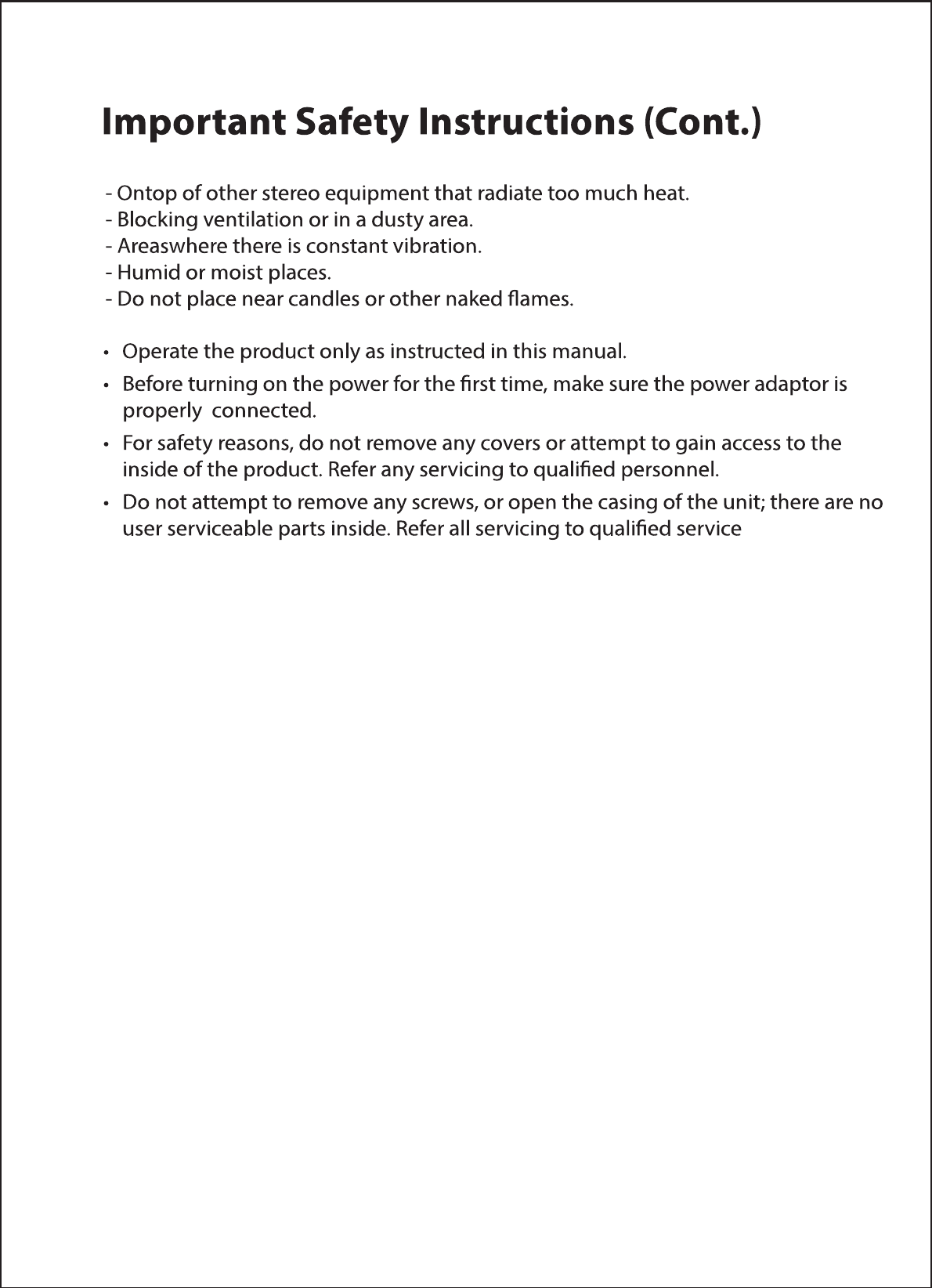 Important Safety Instructions (Cont.)

- Ontop of other stereo equipment that radiate too much heat.
- Blocking ventilation or in a dusty area.
- Areaswhere there is constant vibration.
- Humid or moist places.
- Do not place near candles or other naked flames.

• Operate the product only as instructed in this manual.
• Before turning on the power for the first time, make sure the power adaptor is properly connected.
• For safety reasons, do not remove any covers or attempt to gain access to the inside of the product. Refer any servicing to qualified personnel.
• Do not attempt to remove any screws, or open the casing of the unit; there are no user serviceable parts inside. Refer all servicing to qualified service